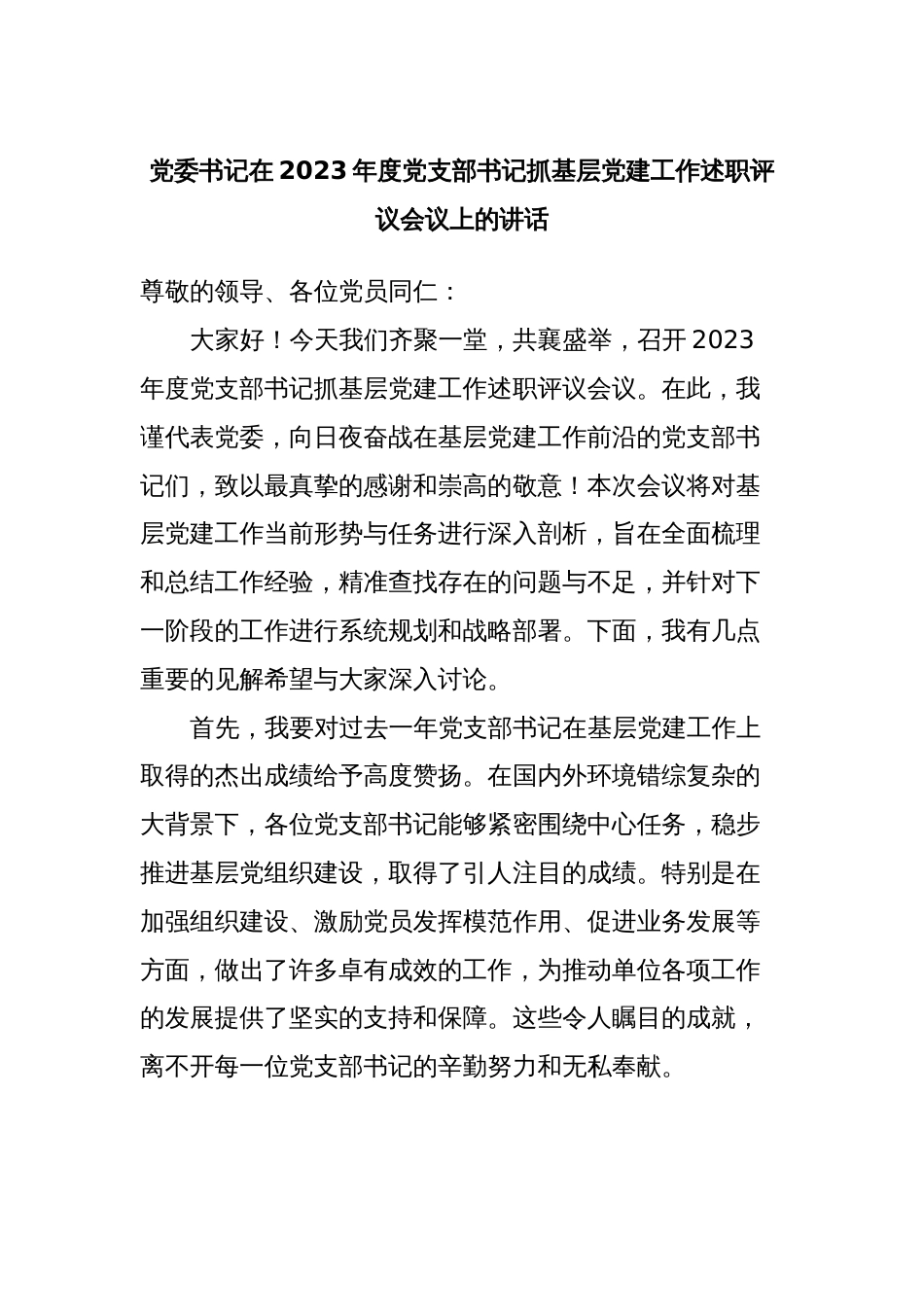 党委书记在2023年度党支部书记抓基层党建工作述职评议会议上的讲话

尊敬的领导、各位党员同仁：

大家好！今天我们齐聚一堂，共襄盛举，召开2023年度党支部书记抓基层党建工作述职评议会议。在此，我谨代表党委，向日夜奋战在基层党建工作前沿的党支部书记们，致以最真挚的感谢和崇高的敬意！本次会议将对基层党建工作当前形势与任务进行深入剖析，旨在全面梳理和总结工作经验，精准查找存在的问题与不足，并针对下一阶段的工作进行系统规划和战略部署。下面，我有几点重要的见解希望与大家深入讨论。

首先，我要对过去一年党支部书记在基层党建工作上取得的杰出成绩给予高度赞扬。在国内外环境错综复杂的大背景下，各位党支部书记能够紧密围绕中心任务，稳步推进基层党组织建设，取得了引人注目的成绩。特别是在加强组织建设、激励党员发挥模范作用、促进业务发展等方面，做出了许多卓有成效的工作，为推动单位各项工作的发展提供了坚实的支持和保障。这些令人瞩目的成就，离不开每一位党支部书记的辛勤努力和无私奉献。